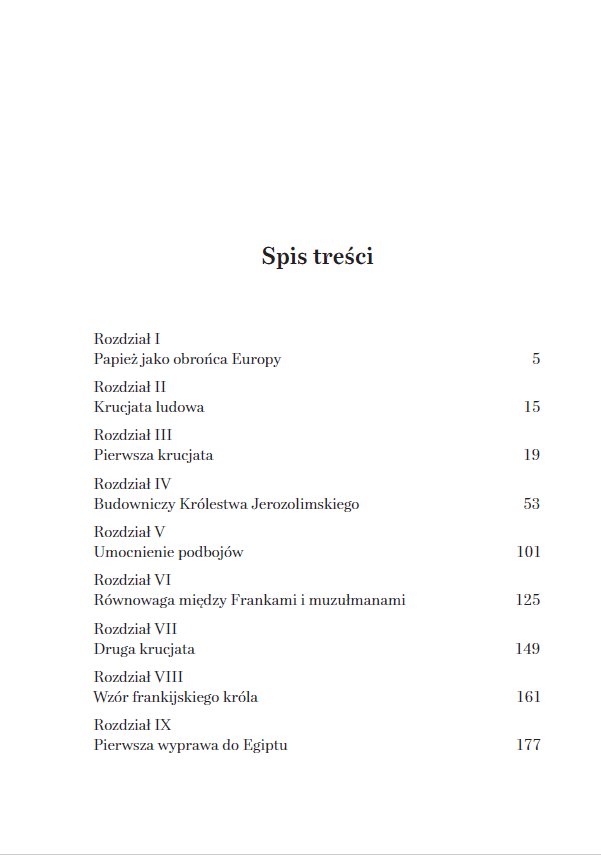 Spis treści

Rozdział I
Papież jako obrońca Europy 5

Rozdział II
Krucjata ludowa 15

Rozdział III
Pierwsza krucjata 19

Rozdział IV
Budowniczy Królestwa Jerozolimskiego 53

Rozdział V
Umocnienie podbojów 101

Rozdział VI
Równowaga między Frankami i muzułmanami 125

Rozdział VII
Druga krucjata 149

Rozdział VIII
Wzór frankijskiego króla 161

Rozdział IX
Pierwsza wyprawa do Egiptu 177